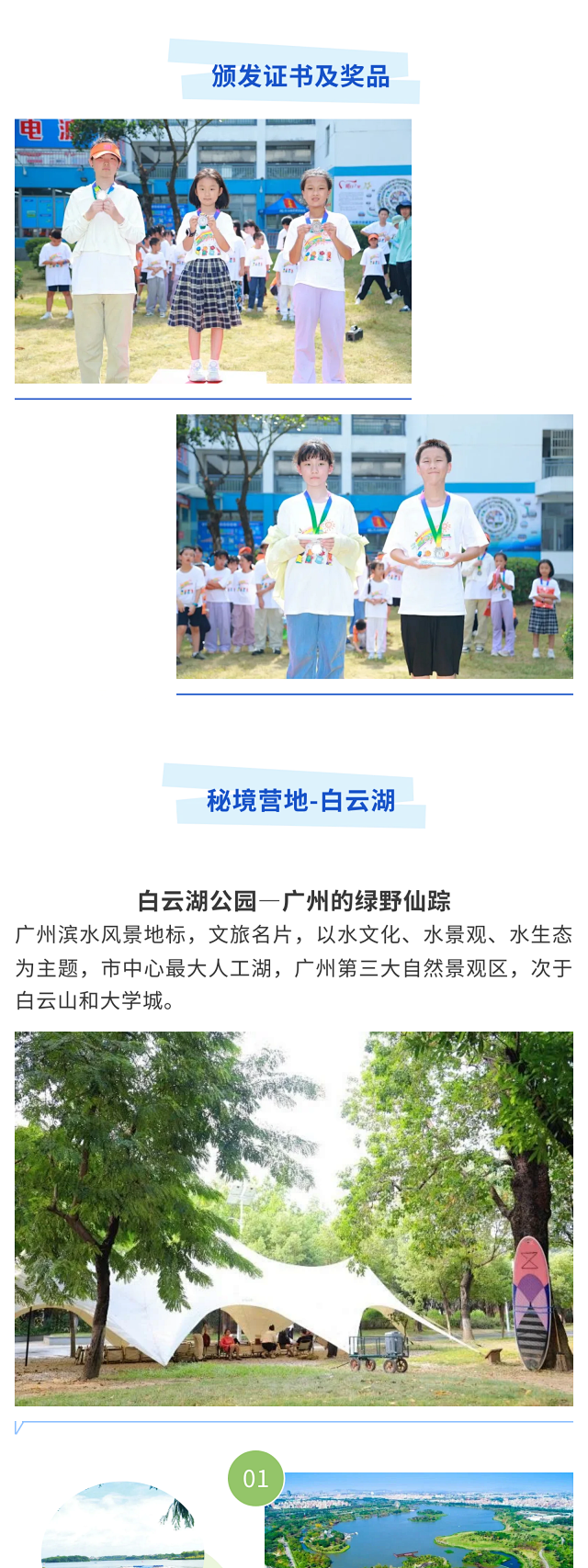 颁发证书及奖品

秘境营地-白云湖

白云湖公园—广州的绿野仙踪

广州滨水风景地标，文旅名片，以水文化、水景观、水生态为主题，市中心最大人工湖，广州第三大自然景观区，次于白云山和大学城。

01